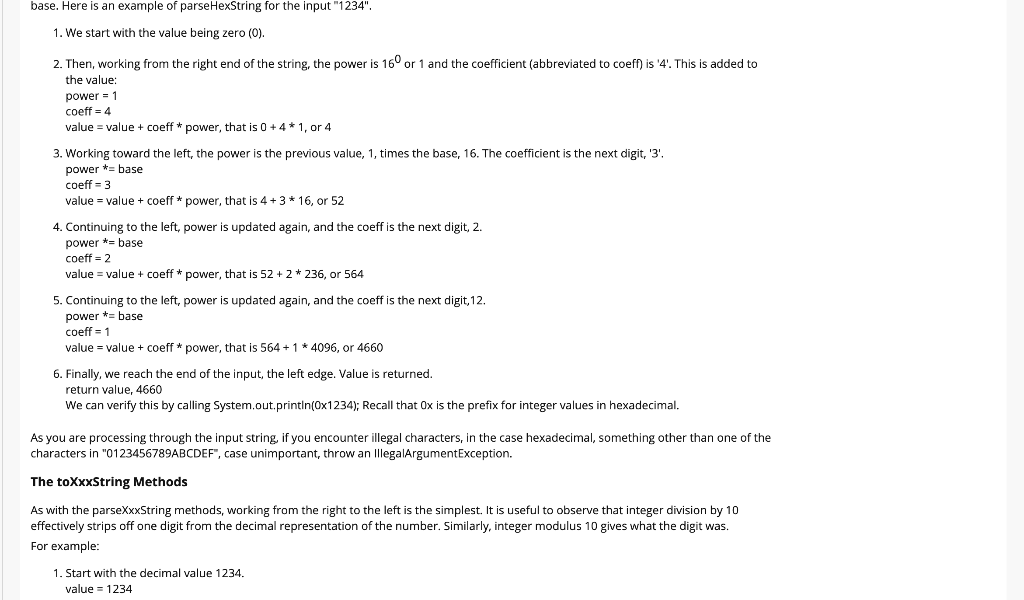 base. Here is an example of parseHexString for the input "1234".

1. We start with the value being zero (0).

2. Then, working from the right end of the string, the power is $16^0$ or 1 and the coefficient (abbreviated to coeff) is '4'. This is added to the value:
power = 1
coeff = 4
value = value + coeff * power, that is 0 + 4 * 1, or 4

3. Working toward the left, the power is the previous value, 1, times the base, 16. The coefficient is the next digit, '3'.
power *= base
coeff = 3
value = value + coeff * power, that is 4 + 3 * 16, or 52

4. Continuing to the left, power is updated again, and the coeff is the next digit, 2.
power *= base
coeff = 2
value = value + coeff * power, that is 52 + 2 * 236, or 564

5. Continuing to the left, power is updated again, and the coeff is the next digit,12.
power *= base
coeff = 1
value = value + coeff * power, that is 564 + 1 * 4096, or 4660

6. Finally, we reach the end of the input, the left edge. Value is returned.
return value, 4660
We can verify this by calling System.out.println(0x1234); Recall that 0x is the prefix for integer values in hexadecimal.

As you are processing through the input string, if you encounter illegal characters, in the case hexadecimal, something other than one of the characters in "0123456789ABCDEF", case unimportant, throw an IllegalArgumentException.

The toXxxString Methods

As with the parseXxxString methods, working from the right to the left is the simplest. It is useful to observe that integer division by 10 effectively strips off one digit from the decimal representation of the number. Similarly, integer modulus 10 gives what the digit was.
For example:

1. Start with the decimal value 1234.
value = 1234